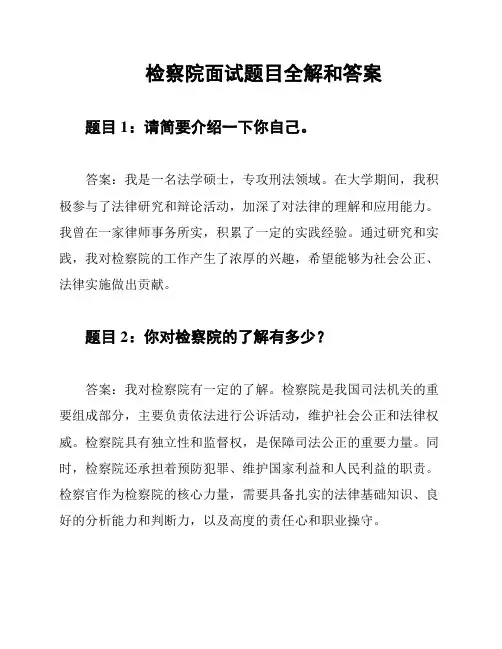 检察院面试题目全解和答案

题目 1：请简要介绍一下你自己。

答案：我是一名法学硕士，专攻刑法领域。在大学期间，我积极参与了法律研究和辩论活动，加深了对法律的理解和应用能力。我曾在一家律师事务所实，积累了一定的实践经验。通过研究和实践，我对检察院的工作产生了浓厚的兴趣，希望能够为社会公正、法律实施做出贡献。

题目 2：你对检察院的了解有多少？

答案：我对检察院有一定的了解。检察院是我国司法机关的重要组成部分，主要负责依法进行公诉活动，维护社会公正和法律权威。检察院具有独立性和监督权，是保障司法公正的重要力量。同时，检察院还承担着预防犯罪、维护国家利益和人民利益的职责。检察官作为检察院的核心力量，需要具备扎实的法律基础知识、良好的分析能力和判断力，以及高度的责任心和职业操守。